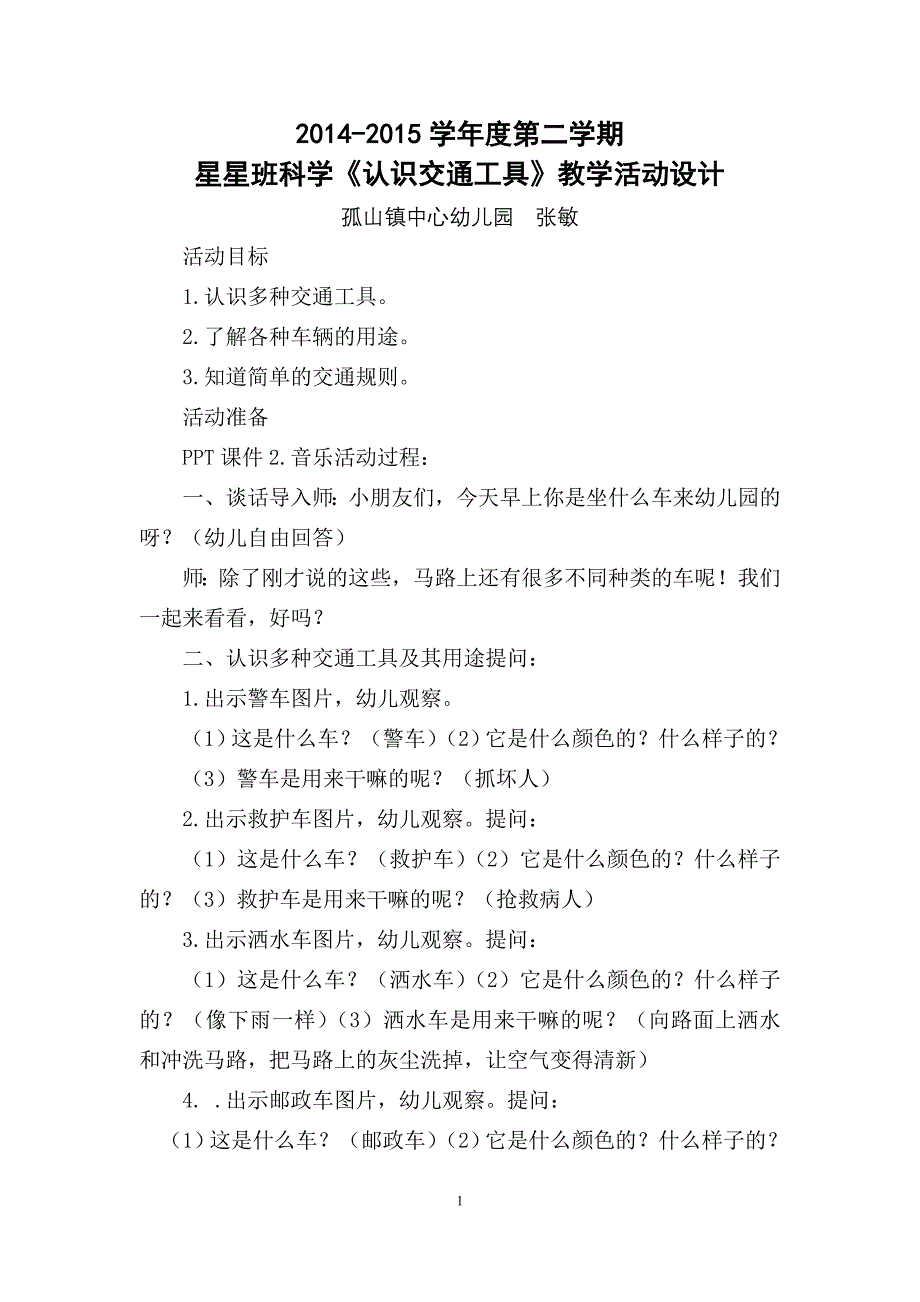 2014-2015 学年度第二学期
星星班科学《认识交通工具》教学活动设计

孤山镇中心幼儿园　张敏

活动目标

1.认识多种交通工具。

2.了解各种车辆的用途。

3.知道简单的交通规则。

活动准备

PPT 课件 2.音乐活动过程：

一、谈话导入师：小朋友们，今天早上你是坐什么车来幼儿园的呀？（幼儿自由回答）

师：除了刚才说的这些，马路上还有很多不同种类的车呢！我们一起来看看，好吗？

二、认识多种交通工具及其用途提问：

1.出示警车图片，幼儿观察。

（1）这是什么车？（警车）（2）它是什么颜色的？什么样子的？

（3）警车是用来干嘛的呢？（抓坏人）

2.出示救护车图片，幼儿观察。提问：

（1）这是什么车？（救护车）（2）它是什么颜色的？什么样子的？（3）救护车是用来干嘛的呢？（抢救病人）

3.出示洒水车图片，幼儿观察。提问：

（1）这是什么车？（洒水车）（2）它是什么颜色的？什么样子的？（像下雨一样）（3）洒水车是用来干嘛的呢？（向路面上洒水和冲洗马路，把马路上的灰尘洗掉，让空气变得清新）

4. .出示邮政车图片，幼儿观察。提问：

（1）这是什么车？（邮政车）（2）它是什么颜色的？什么样子的？

1